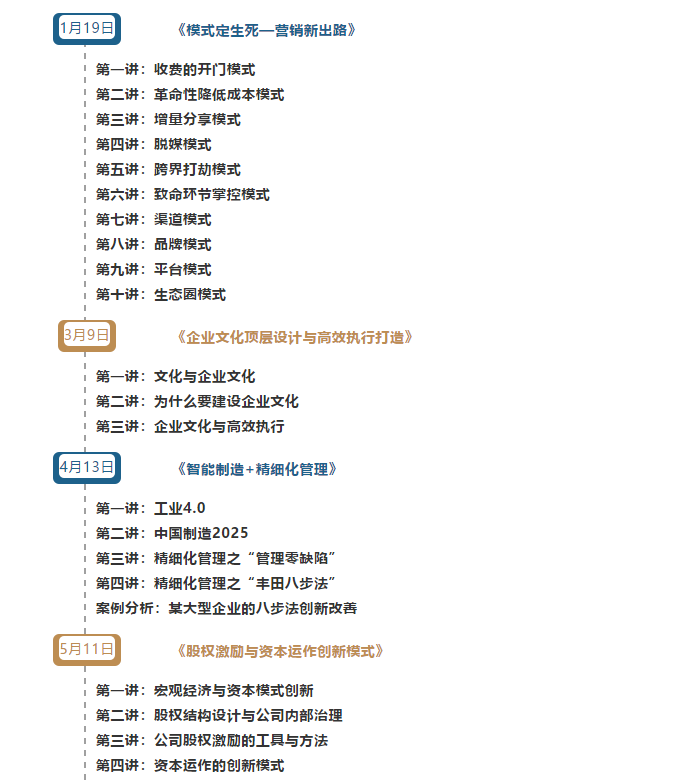 1月19日

《模式定生死—营销新出路》

第一讲：收费的开门模式
第二讲：革命性降低成本模式
第三讲：增量分享模式
第四讲：脱媒模式
第五讲：跨界打劫模式
第六讲：致命环节掌控模式
第七讲：渠道模式
第八讲：品牌模式
第九讲：平台模式
第十讲：生态圈模式

3月9日

《企业文化顶层设计与高效执行打造》

第一讲：文化与企业文化
第二讲：为什么要建设企业文化
第三讲：企业文化与高效执行

4月13日

《智能制造+精细化管理》

第一讲：工业4.0
第二讲：中国制造2025
第三讲：精细化管理之“管理零缺陷”
第四讲：精细化管理之“丰田八步法”
案例分析：某大型企业的八步法创新改善

5月11日

《股权激励与资本运作创新模式》

第一讲：宏观经济与资本模式创新
第二讲：股权结构设计与公司内部治理
第三讲：公司股权激励的工具与方法
第四讲：资本运作的创新模式